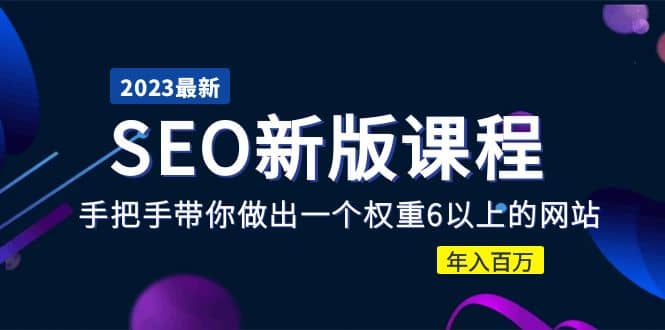 2023最新

SEO新版课程

手把手带你做出一个权重6以上的网站

年入百万